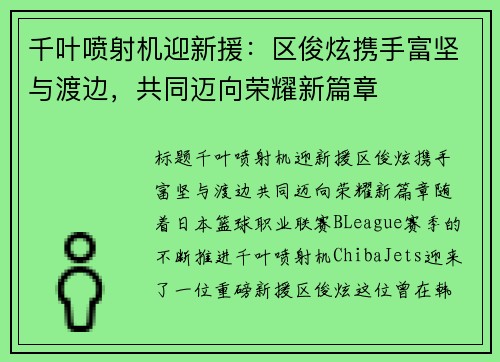 千叶喷射机迎新援：区俊炫携手富坚与渡边，共同迈向荣耀新篇章

标题千叶喷射机迎新援区俊炫携手富坚与渡边共同迈向荣耀新篇章随着日本篮球职业联赛BLeague赛季的不断推进千叶喷射机ChibaJets迎来了一位重磅新援区俊炫这位曾在韩